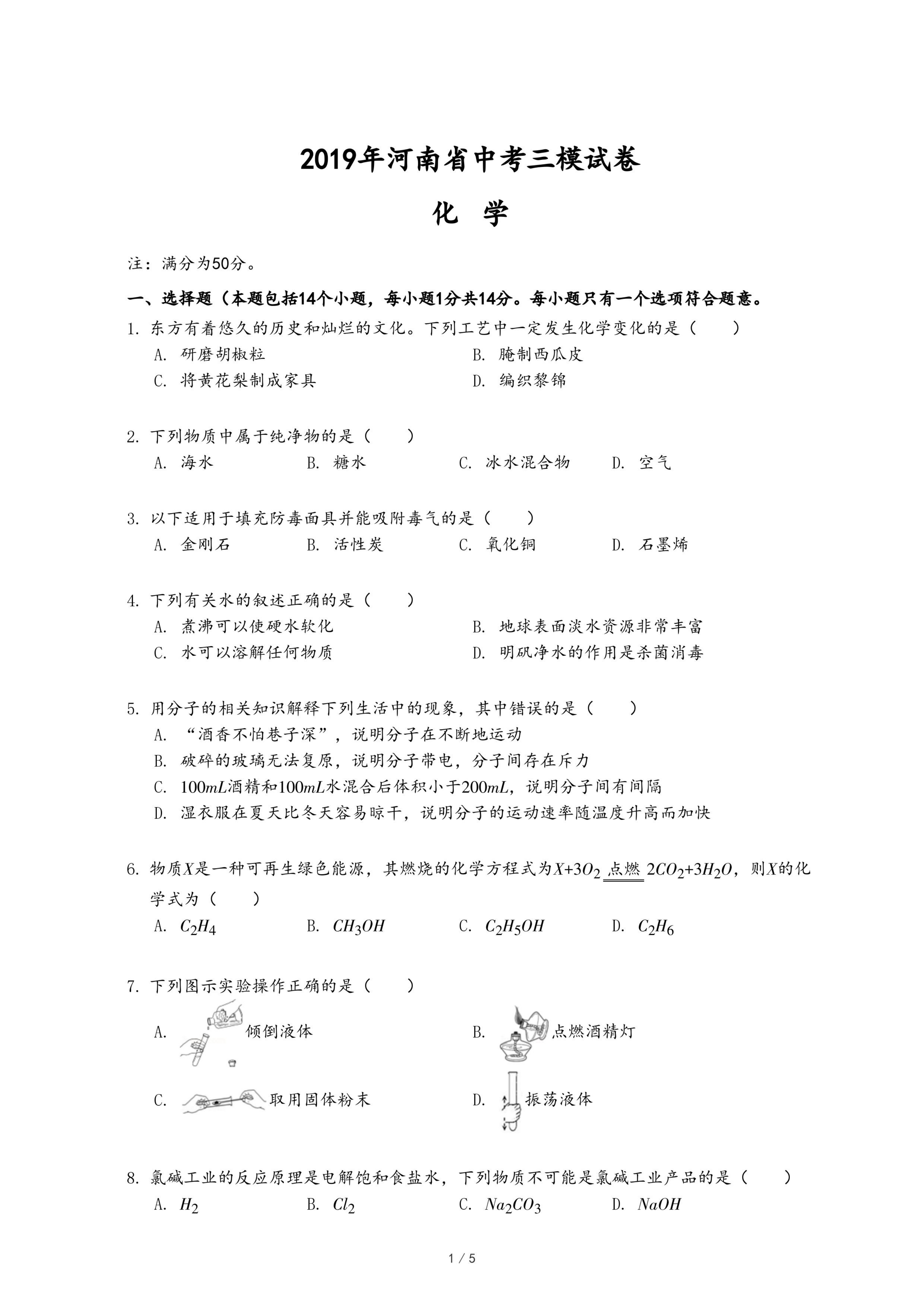 2019年河南省中考三模试卷

化　学

注：满分为50分。

一、选择题（本题包括14个小题，每小题1分共14分。每小题只有一个选项符合题意。

1. 东方有着悠久的历史和灿烂的文化。下列工艺中一定发生化学变化的是（　　）
A. 研磨胡椒粒　　B. 腌制西瓜皮
C. 将黄花梨制成家具　　D. 编织黎锦

2. 下列物质中属于纯净物的是（　　）
A. 海水　　B. 糖水　　C. 冰水混合物　　D. 空气

3. 以下适用于填充防毒面具并能吸附毒气的是（　　）
A. 金刚石　　B. 活性炭　　C. 氧化铜　　D. 石墨烯

4. 下列有关水的叙述正确的是（　　）
A. 煮沸可以使硬水软化　　B. 地球表面淡水资源非常丰富
C. 水可以溶解任何物质　　D. 明矾净水的作用是杀菌消毒

5. 用分子的相关知识解释下列生活中的现象，其中错误的是（　　）
A. “酒香不怕巷子深”，说明分子在不断地运动
B. 破碎的玻璃无法复原，说明分子带电，分子间存在斥力
C. $100mL$酒精和$100mL$水混合后体积小于$200mL$，说明分子间有间隔
D. 湿衣服在夏天比冬天容易晾干，说明分子的运动速率随温度升高而加快

6. 物质$X$是一种可再生绿色能源，其燃烧的化学方程式为$X+3O_2 \xlongequal{点燃} 2CO_2+3H_2O$，则$X$的化学式为（　　）
A. $C_2H_4$　　B. $CH_3OH$　　C. $C_2H_5OH$　　D. $C_2H_6$

7. 下列图示实验操作正确的是（　　）
A. 倾倒液体　　B. 点燃酒精灯
C. 取用固体粉末　　D. 振荡液体

8. 氯碱工业的反应原理是电解饱和食盐水，下列物质不可能是氯碱工业产品的是（　　）
A. $H_2$　　B. $Cl_2$　　C. $Na_2CO_3$　　D. $NaOH$

1 / 5